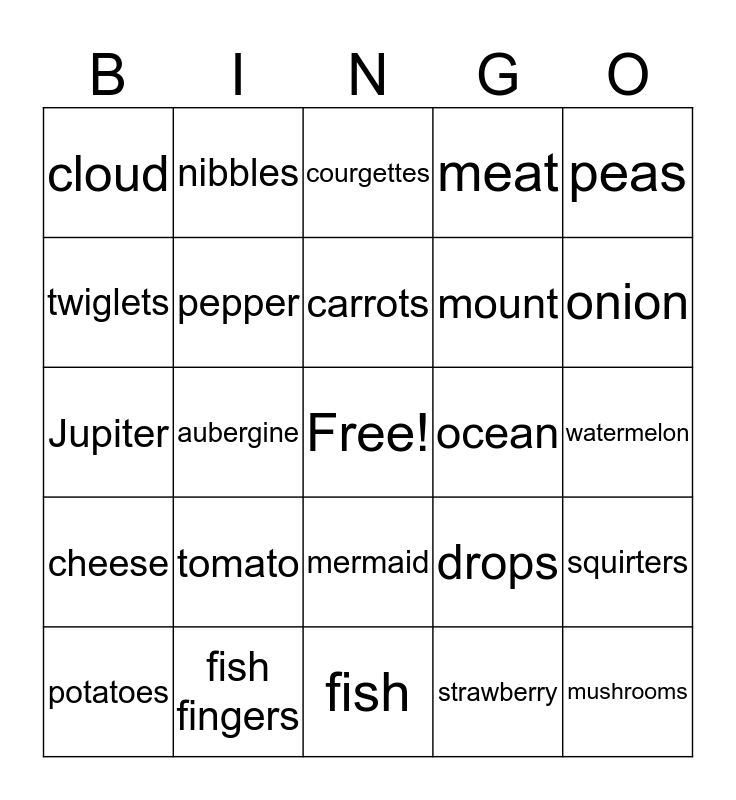 | B | I | N | G | O |
|---|---|---|---|---|
| cloud | nibbles | courgettes | meat | peas |
| twiglets | pepper | carrots | mount | onion |
| Jupiter | aubergine | Free! | ocean | watermelon |
| cheese | tomato | mermaid | drops | squirters |
| potatoes | fish fingers | fish | strawberry | mushrooms |